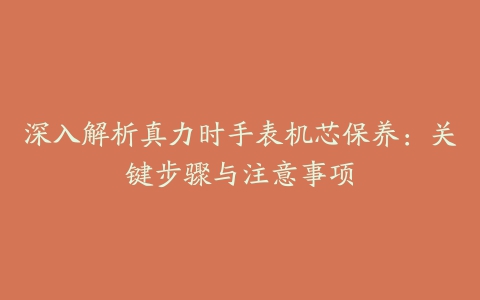 深入解析真力时手表机芯保养：关键步骤与注意事项